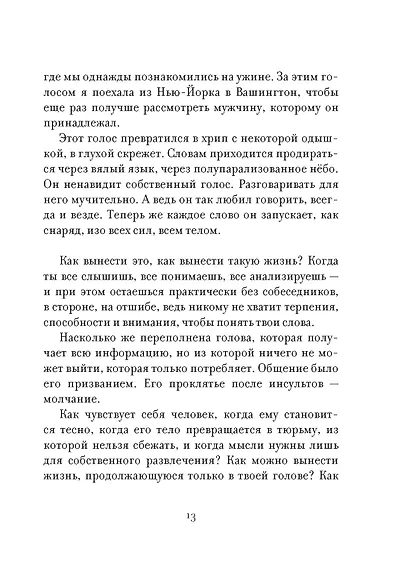 где мы однажды познакомились на ужине. За этим голосом я поехала из Нью-Йорка в Вашингтон, чтобы еще раз получше рассмотреть мужчину, которому он принадлежал.

Этот голос превратился в хрип с некоторой одышкой, в глухой скрежет. Словам приходится продираться через вялый язык, через полупарализованное нёбо. Он ненавидит собственный голос. Разговаривать для него мучительно. А ведь он так любил говорить, всегда и везде. Теперь же каждое слово он запускает, как снаряд, изо всех сил, всем телом.

Как вынести это, как вынести такую жизнь? Когда ты все слышишь, все понимаешь, все анализируешь — и при этом остаешься практически без собеседников, в стороне, на отшибе, ведь никому не хватит терпения, способности и внимания, чтобы понять твои слова.

Насколько же переполнена голова, которая получает всю информацию, но из которой ничего не может выйти, которая только потребляет. Общение было его призванием. Его проклятье после инсультов — молчание.

Как чувствует себя человек, когда ему становится тесно, когда его тело превращается в тюрьму, из которой нельзя сбежать, и когда мысли нужны лишь для собственного развлечения? Как можно вынести жизнь, продолжающуюся только в твоей голове? Как

13